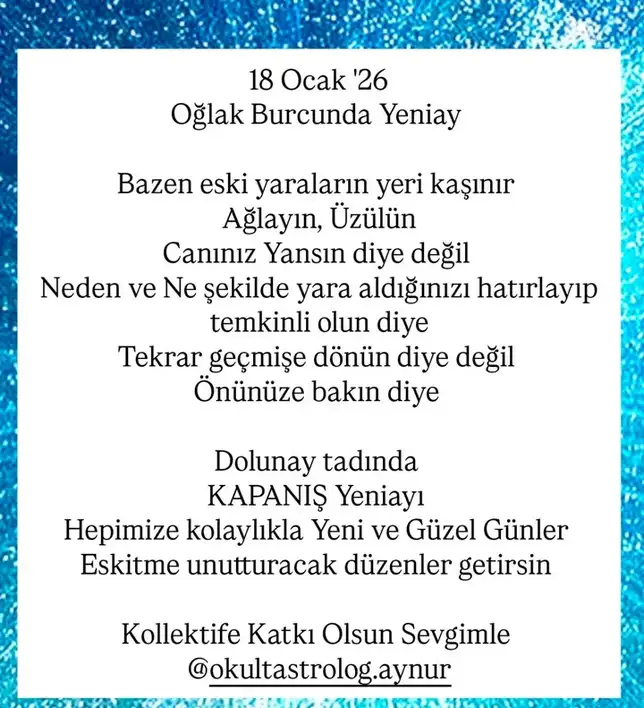 18 Ocak '26
Oğlak Burcunda Yeniay

Bazen eski yaraların yeri kaşınır
Ağlayın, Üzülün
Canınız Yansın diye değil
Neden ve Ne şekilde yara aldığınızı hatırlayıp
temkinli olun diye
Tekrar geçmişe dönün diye değil
Önünüze bakın diye

Dolunay tadında
KAPANIŞ Yeniayı
Hepimize kolaylıkla Yeni ve Güzel Günler
Eskitme unutturacak düzenler getirsin

Kollektife Katkı Olsun Sevgimle
@okultastrolog.aynur